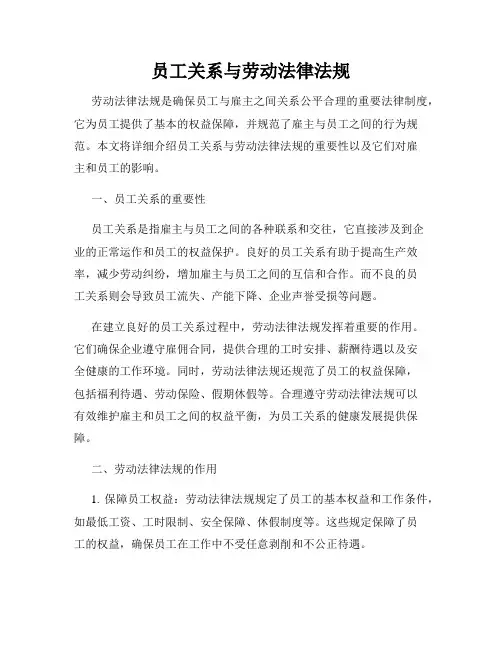 员工关系与劳动法律法规

劳动法律法规是确保员工与雇主之间关系公平合理的重要法律制度，它为员工提供了基本的权益保障，并规范了雇主与员工之间的行为规范。本文将详细介绍员工关系与劳动法律法规的重要性以及它们对雇主和员工的影响。

一、员工关系的重要性

员工关系是指雇主与员工之间的各种联系和交往，它直接涉及到企业的正常运作和员工的权益保护。良好的员工关系有助于提高生产效率，减少劳动纠纷，增加雇主与员工之间的互信和合作。而不良的员工关系则会导致员工流失、产能下降、企业声誉受损等问题。

在建立良好的员工关系过程中，劳动法律法规发挥着重要的作用。它们确保企业遵守雇佣合同，提供合理的工时安排、薪酬待遇以及安全健康的工作环境。同时，劳动法律法规还规范了员工的权益保障，包括福利待遇、劳动保险、假期休假等。合理遵守劳动法律法规可以有效维护雇主和员工之间的权益平衡，为员工关系的健康发展提供保障。

二、劳动法律法规的作用

1. 保障员工权益：劳动法律法规规定了员工的基本权益和工作条件，如最低工资、工时限制、安全保障、休假制度等。这些规定保障了员工的权益，确保员工在工作中不受任意剥削和不公正待遇。